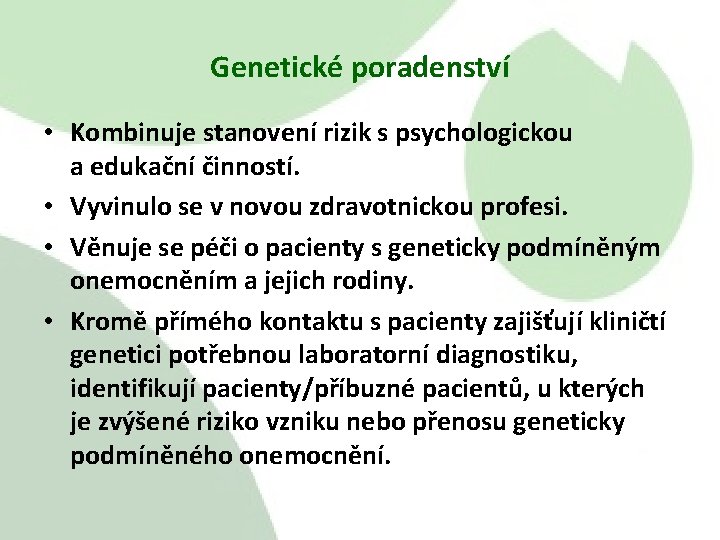 Genetické poradenství

• Kombinuje stanovení rizik s psychologickou a edukační činností.
• Vyvinulo se v novou zdravotnickou profesi.
• Věnuje se péči o pacienty s geneticky podmíněným onemocněním a jejich rodiny.
• Kromě přímého kontaktu s pacienty zajišťují kliničtí genetici potřebnou laboratorní diagnostiku, identifikují pacienty/příbuzné pacientů, u kterých je zvýšené riziko vzniku nebo přenosu geneticky podmíněného onemocnění.